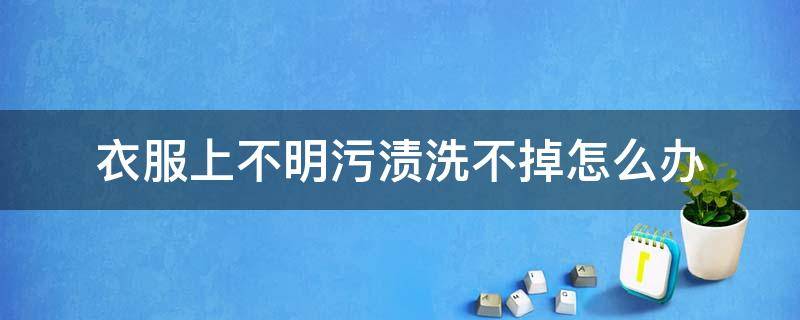 衣服上不明污渍洗不掉怎么办